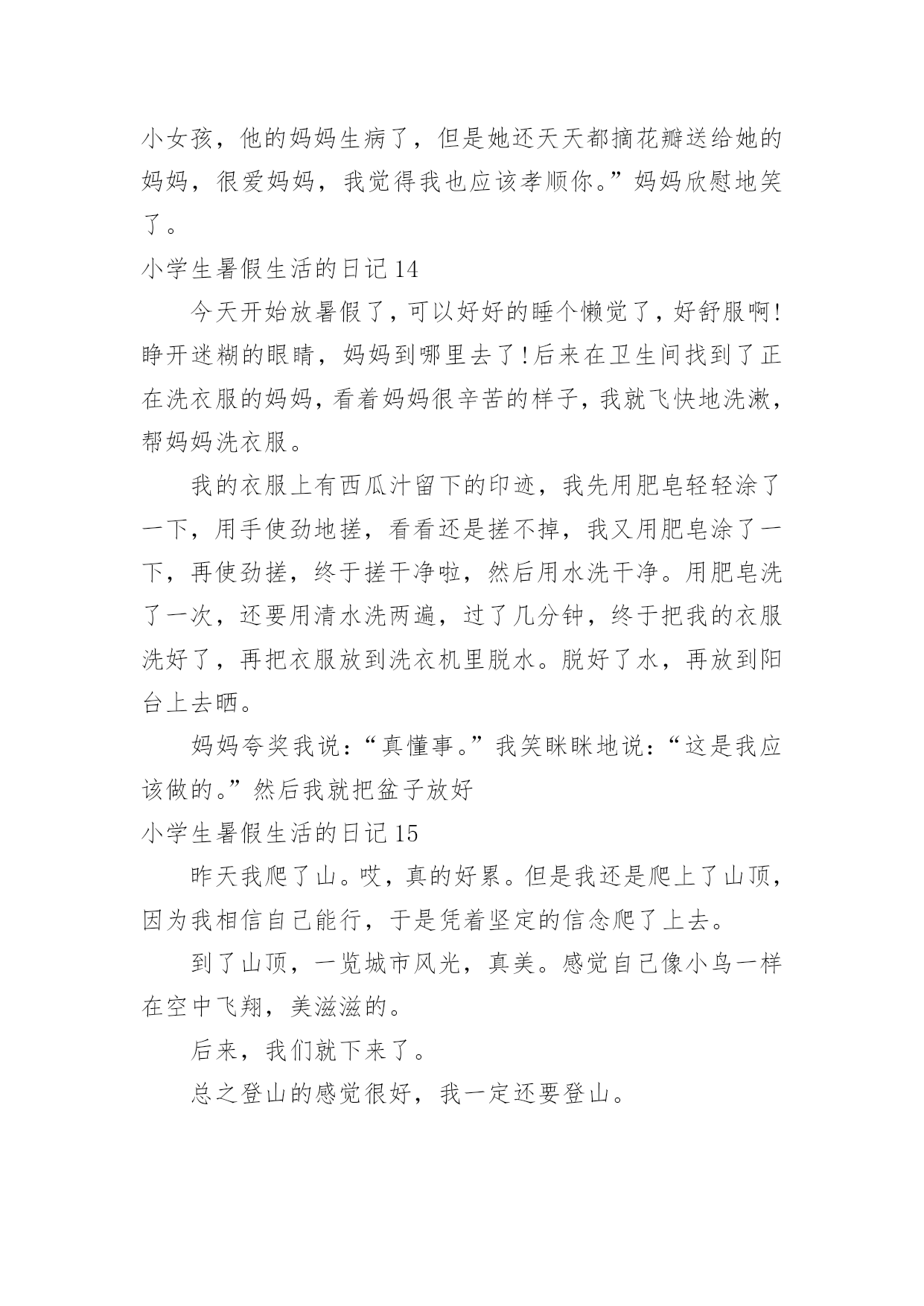 小女孩，他的妈妈生病了，但是她还天天都摘花瓣送给她的妈妈，很爱妈妈，我觉得我也应该孝顺你。”妈妈欣慰地笑了。

小学生暑假生活的日记 14

今天开始放暑假了，可以好好的睡个懒觉了，好舒服啊!睁开迷糊的眼睛，妈妈到哪里去了!后来在卫生间找到了正在洗衣服的妈妈，看着妈妈很辛苦的样子，我就飞快地洗漱，帮妈妈洗衣服。

我的衣服上有西瓜汁留下的印迹，我先用肥皂轻轻涂了一下，用手使劲地搓，看看还是搓不掉，我又用肥皂涂了一下，再使劲搓，终于搓干净啦，然后用水洗干净。用肥皂洗了一次，还要用清水洗两遍，过了几分钟，终于把我的衣服洗好了，再把衣服放到洗衣机里脱水。脱好了水，再放到阳台上去晒。

妈妈夸奖我说：“真懂事。”我笑眯眯地说：“这是我应该做的。”然后我就把盆子放好

小学生暑假生活的日记 15

昨天我爬了山。哎，真的好累。但是我还是爬上了山顶，因为我相信自己能行，于是凭着坚定的信念爬了上去。

到了山顶，一览城市风光，真美。感觉自己像小鸟一样在空中飞翔，美滋滋的。

后来，我们就下来了。

总之登山的感觉很好，我一定还要登山。